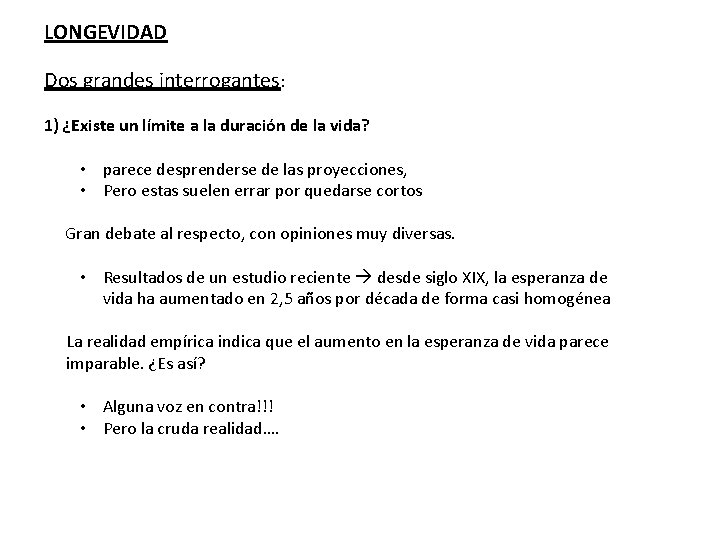 LONGEVIDAD

Dos grandes interrogantes:

1) ¿Existe un límite a la duración de la vida?

• parece desprenderse de las proyecciones,
• Pero estas suelen errar por quedarse cortos

Gran debate al respecto, con opiniones muy diversas.

• Resultados de un estudio reciente → desde siglo XIX, la esperanza de vida ha aumentado en 2,5 años por década de forma casi homogénea

La realidad empírica indica que el aumento en la esperanza de vida parece imparable. ¿Es así?

• Alguna voz en contra!!!
• Pero la cruda realidad….